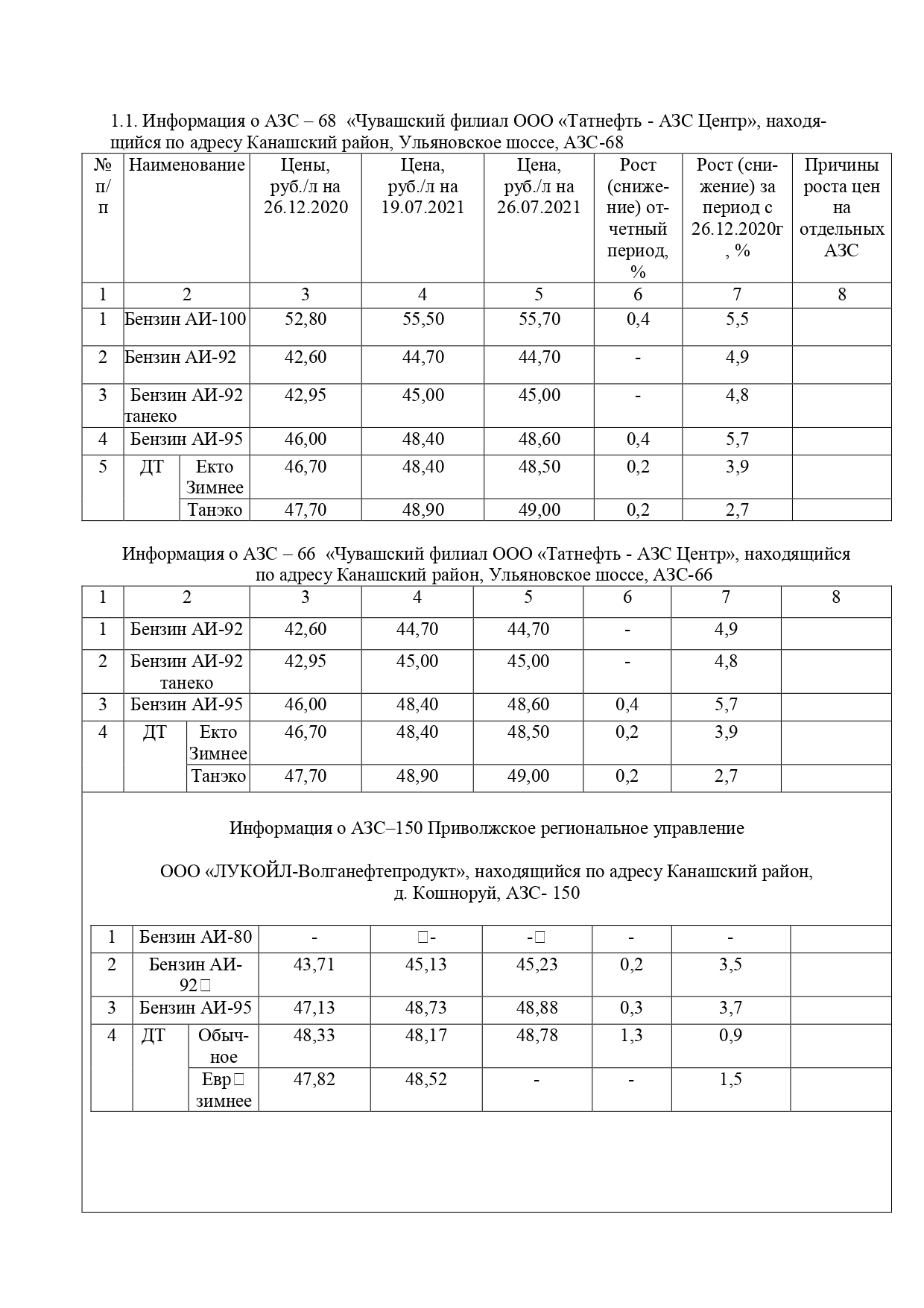 1.1. Информация о АЗС – 68 «Чувашский филиал ООО «Татнефть - АЗС Центр», находящийся по адресу Канашский район, Ульяновское шоссе, АЗС-68

| № п/п | Наименование | | Цены, руб./л на 26.12.2020 | Цена, руб./л на 19.07.2021 | Цена, руб./л на 26.07.2021 | Рост (снижение) отчетный период, % | Рост (снижение) за период с 26.12.2020г, % | Причины роста цен на отдельных АЗС |
|---|---|---|---|---|---|---|---|---|
| 1 | 2 | | 3 | 4 | 5 | 6 | 7 | 8 |
| 1 | Бензин АИ-100 | | 52,80 | 55,50 | 55,70 | 0,4 | 5,5 | |
| 2 | Бензин АИ-92 | | 42,60 | 44,70 | 44,70 | - | 4,9 | |
| 3 | Бензин АИ-92 танеко | | 42,95 | 45,00 | 45,00 | - | 4,8 | |
| 4 | Бензин АИ-95 | | 46,00 | 48,40 | 48,60 | 0,4 | 5,7 | |
| 5 | ДТ | Екто Зимнее | 46,70 | 48,40 | 48,50 | 0,2 | 3,9 | |
| | | Танэко | 47,70 | 48,90 | 49,00 | 0,2 | 2,7 | |

Информация о АЗС – 66 «Чувашский филиал ООО «Татнефть - АЗС Центр», находящийся по адресу Канашский район, Ульяновское шоссе, АЗС-66

| 1 | 2 | | 3 | 4 | 5 | 6 | 7 | 8 |
|---|---|---|---|---|---|---|---|---|
| 1 | Бензин АИ-92 | | 42,60 | 44,70 | 44,70 | - | 4,9 | |
| 2 | Бензин АИ-92 танеко | | 42,95 | 45,00 | 45,00 | - | 4,8 | |
| 3 | Бензин АИ-95 | | 46,00 | 48,40 | 48,60 | 0,4 | 5,7 | |
| 4 | ДТ | Екто Зимнее | 46,70 | 48,40 | 48,50 | 0,2 | 3,9 | |
| | | Танэко | 47,70 | 48,90 | 49,00 | 0,2 | 2,7 | |

Информация о АЗС–150 Приволжское региональное управление

ООО «ЛУКОЙЛ-Волганефтепродукт», находящийся по адресу Канашский район, д. Кошноруй, АЗС- 150

| 1 | Бензин АИ-80 | | - | - | - | - | - | |
|---|---|---|---|---|---|---|---|---|
| 2 | Бензин АИ-92 | | 43,71 | 45,13 | 45,23 | 0,2 | 3,5 | |
| 3 | Бензин АИ-95 | | 47,13 | 48,73 | 48,88 | 0,3 | 3,7 | |
| 4 | ДТ | Обычное | 48,33 | 48,17 | 48,78 | 1,3 | 0,9 | |
| | | Евр зимнее | 47,82 | 48,52 | - | - | 1,5 | |